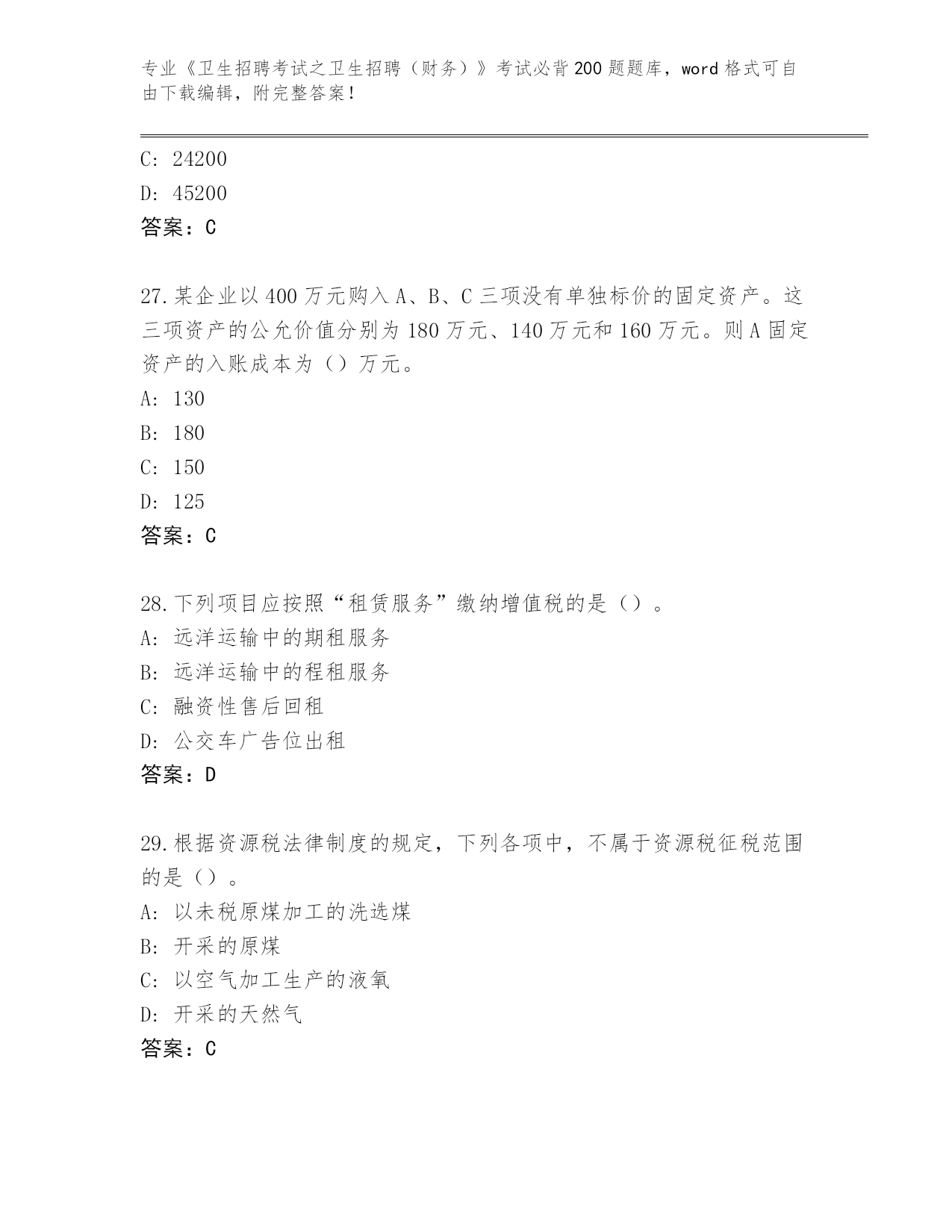 专业《卫生招聘考试之卫生招聘（财务）》考试必背200题题库，word格式可自由下载编辑，附完整答案！

C: 24200

D: 45200

答案：C

27.某企业以400万元购入A、B、C三项没有单独标价的固定资产。这三项资产的公允价值分别为180万元、140万元和160万元。则A固定资产的入账成本为（）万元。

A: 130

B: 180

C: 150

D: 125

答案：C

28.下列项目应按照“租赁服务”缴纳增值税的是（）。

A: 远洋运输中的期租服务

B: 远洋运输中的程租服务

C: 融资性售后回租

D: 公交车广告位出租

答案：D

29.根据资源税法律制度的规定，下列各项中，不属于资源税征税范围的是（）。

A: 以未税原煤加工的洗选煤

B: 开采的原煤

C: 以空气加工生产的液氧

D: 开采的天然气

答案：C